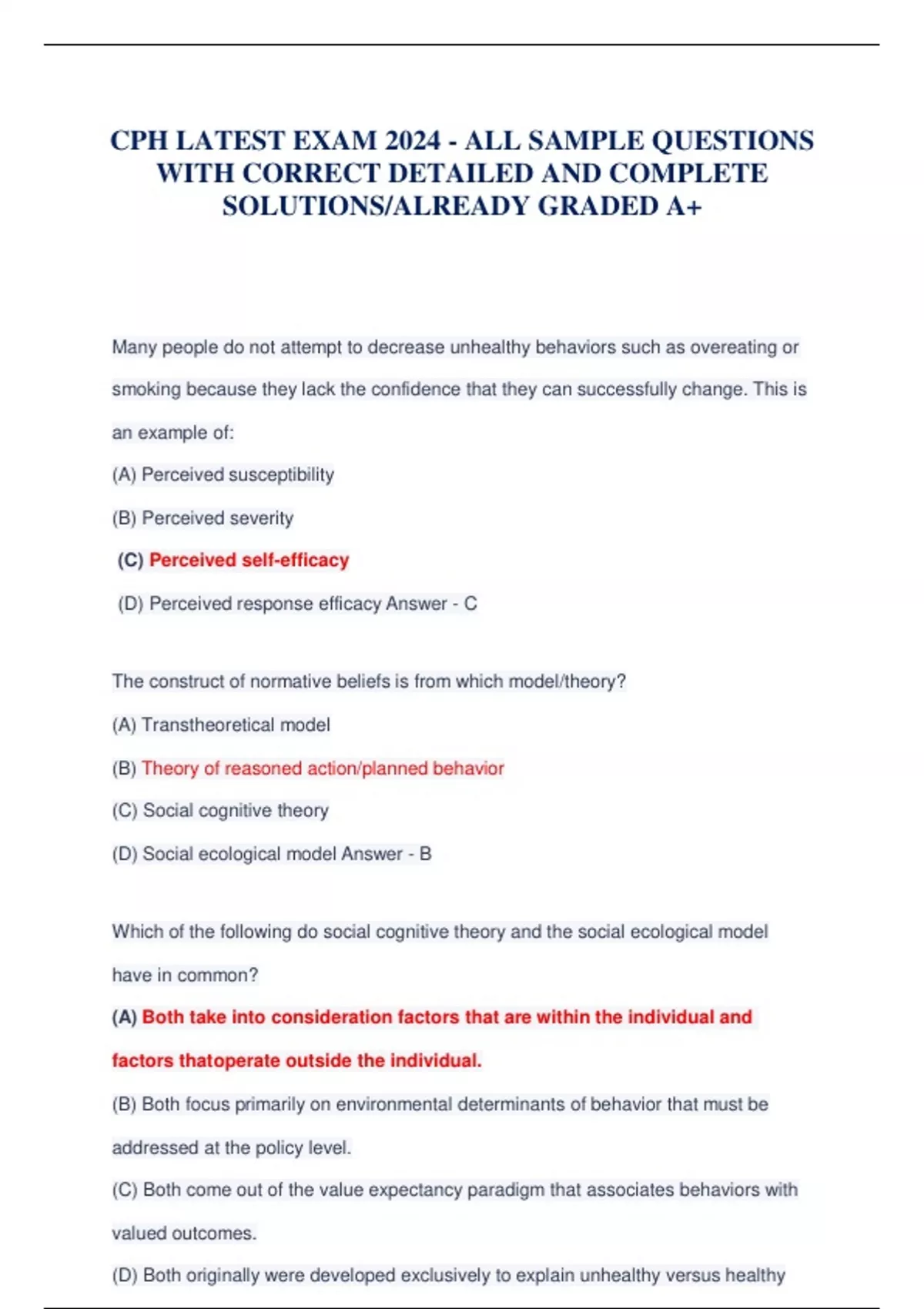 CPH LATEST EXAM 2024 - ALL SAMPLE QUESTIONS WITH CORRECT DETAILED AND COMPLETE SOLUTIONS/ALREADY GRADED A+

Many people do not attempt to decrease unhealthy behaviors such as overeating or smoking because they lack the confidence that they can successfully change. This is an example of:

(A) Perceived susceptibility

(B) Perceived severity

(C) Perceived self-efficacy

(D) Perceived response efficacy Answer - C

The construct of normative beliefs is from which model/theory?

(A) Transtheoretical model

(B) Theory of reasoned action/planned behavior

(C) Social cognitive theory

(D) Social ecological model Answer - B

Which of the following do social cognitive theory and the social ecological model have in common?

(A) Both take into consideration factors that are within the individual and factors thatoperate outside the individual.

(B) Both focus primarily on environmental determinants of behavior that must be addressed at the policy level.

(C) Both come out of the value expectancy paradigm that associates behaviors with valued outcomes.

(D) Both originally were developed exclusively to explain unhealthy versus healthy